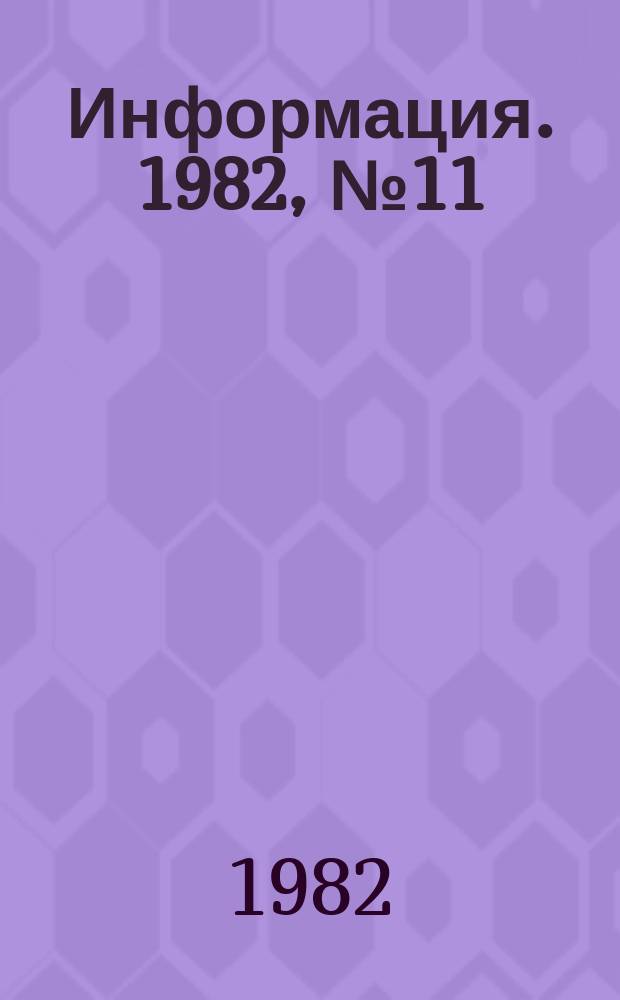 Информация. 1982, №11

1982